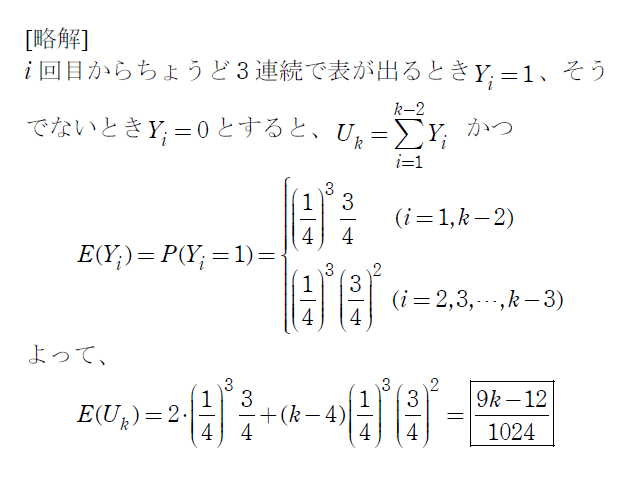 [略解]

$i$回目からちょうど3連続で表が出るとき$Y_i=1$、そうでないとき$Y_i=0$とすると、$U_k=\sum_{i=1}^{k-2}Y_i$ かつ

$E(Y_i)=P(Y_i=1)=\begin{cases}\left(\frac{1}{4}\right)^3\frac{3}{4} & (i=1,k-2)\\ \left(\frac{1}{4}\right)^3\left(\frac{3}{4}\right)^2 & (i=2,3,\cdots,k-3)\end{cases}$

よって、

$E(U_k)=2\cdot\left(\frac{1}{4}\right)^3\frac{3}{4}+(k-4)\left(\frac{1}{4}\right)^3\left(\frac{3}{4}\right)^2=\boxed{\frac{9k-12}{1024}}$